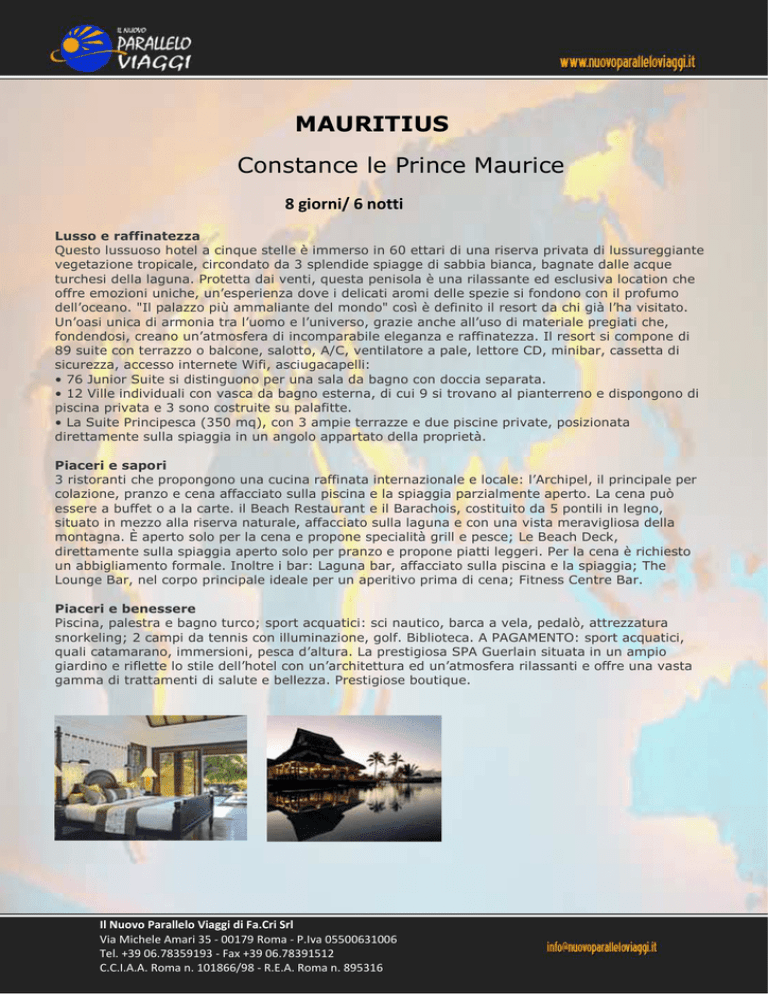 IL NUOVO PARALLELO VIAGGI

www.nuovoparalleloviaggi.it

MAURITIUS

Constance le Prince Maurice

8 giorni/ 6 notti

Lusso e raffinatezza
Questo lussuoso hotel a cinque stelle è immerso in 60 ettari di una riserva privata di lussureggiante vegetazione tropicale, circondato da 3 splendide spiagge di sabbia bianca, bagnate dalle acque turchesi della laguna. Protetta dai venti, questa penisola è una rilassante ed esclusiva location che offre emozioni uniche, un'esperienza dove i delicati aromi delle spezie si fondono con il profumo dell'oceano. "Il palazzo più ammaliante del mondo" così è definito il resort da chi già l'ha visitato. Un'oasi unica di armonia tra l'uomo e l'universo, grazie anche all'uso di materiale pregiati che, fondendosi, creano un'atmosfera di incomparabile eleganza e raffinatezza. Il resort si compone di 89 suite con terrazzo o balcone, salotto, A/C, ventilatore a pale, lettore CD, minibar, cassetta di sicurezza, accesso internete Wifi, asciugacapelli:
• 76 Junior Suite si distinguono per una sala da bagno con doccia separata.
• 12 Ville individuali con vasca da bagno esterna, di cui 9 si trovano al pianterreno e dispongono di piscina privata e 3 sono costruite su palafitte.
• La Suite Principesca (350 mq), con 3 ampie terrazze e due piscine private, posizionata direttamente sulla spiaggia in un angolo appartato della proprietà.

Piaceri e sapori
3 ristoranti che propongono una cucina raffinata internazionale e locale: l'Archipel, il principale per colazione, pranzo e cena affacciato sulla piscina e la spiaggia parzialmente aperto. La cena può essere a buffet o a la carte. il Beach Restaurant e il Barachois, costituito da 5 pontili in legno, situato in mezzo alla riserva naturale, affacciato sulla laguna e con una vista meravigliosa della montagna. È aperto solo per la cena e propone specialità grill e pesce; Le Beach Deck, direttamente sulla spiaggia aperto solo per pranzo e propone piatti leggeri. Per la cena è richiesto un abbigliamento formale. Inoltre i bar: Laguna bar, affacciato sulla piscina e la spiaggia; The Lounge Bar, nel corpo principale ideale per un aperitivo prima di cena; Fitness Centre Bar.

Piaceri e benessere
Piscina, palestra e bagno turco; sport acquatici: sci nautico, barca a vela, pedalò, attrezzatura snorkeling; 2 campi da tennis con illuminazione, golf. Biblioteca. A PAGAMENTO: sport acquatici, quali catamarano, immersioni, pesca d'altura. La prestigiosa SPA Guerlain situata in un ampio giardino e riflette lo stile dell'hotel con un'architettura ed un'atmosfera rilassanti e offre una vasta gamma di trattamenti di salute e bellezza. Prestigiose boutique.

Il Nuovo Parallelo Viaggi di Fa.Cri Srl
Via Michele Amari 35 - 00179 Roma - P.Iva 05500631006
Tel. +39 06.78359193 - Fax +39 06.78391512
C.C.I.A.A. Roma n. 101866/98 - R.E.A. Roma n. 895316

info@nuovoparalleloviaggi.it